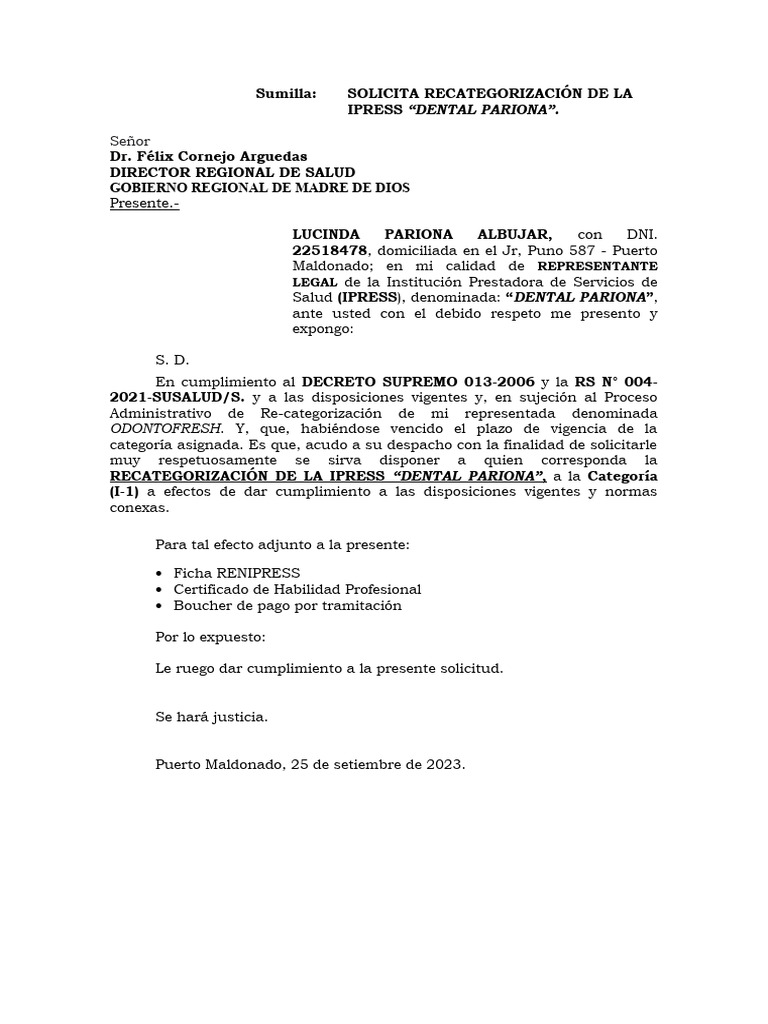 Sumilla: SOLICITA RECATEGORIZACIÓN DE LA IPRESS “DENTAL PARIONA”.

Señor
Dr. Félix Cornejo Arguedas
DIRECTOR REGIONAL DE SALUD
GOBIERNO REGIONAL DE MADRE DE DIOS
Presente.-

LUCINDA PARIONA ALBUJAR, con DNI. 22518478, domiciliada en el Jr, Puno 587 - Puerto Maldonado; en mi calidad de REPRESENTANTE LEGAL de la Institución Prestadora de Servicios de Salud (IPRESS), denominada: “DENTAL PARIONA”, ante usted con el debido respeto me presento y expongo:

S. D.

En cumplimiento al DECRETO SUPREMO 013-2006 y la RS N° 004-2021-SUSALUD/S. y a las disposiciones vigentes y, en sujeción al Proceso Administrativo de Re-categorización de mi representada denominada ODONTOFRESH. Y, que, habiéndose vencido el plazo de vigencia de la categoría asignada. Es que, acudo a su despacho con la finalidad de solicitarle muy respetuosamente se sirva disponer a quien corresponda la RECATEGORIZACIÓN DE LA IPRESS “DENTAL PARIONA”, a la Categoría (I-1) a efectos de dar cumplimiento a las disposiciones vigentes y normas conexas.

Para tal efecto adjunto a la presente:

• Ficha RENIPRESS
• Certificado de Habilidad Profesional
• Boucher de pago por tramitación

Por lo expuesto:

Le ruego dar cumplimiento a la presente solicitud.

Se hará justicia.

Puerto Maldonado, 25 de setiembre de 2023.